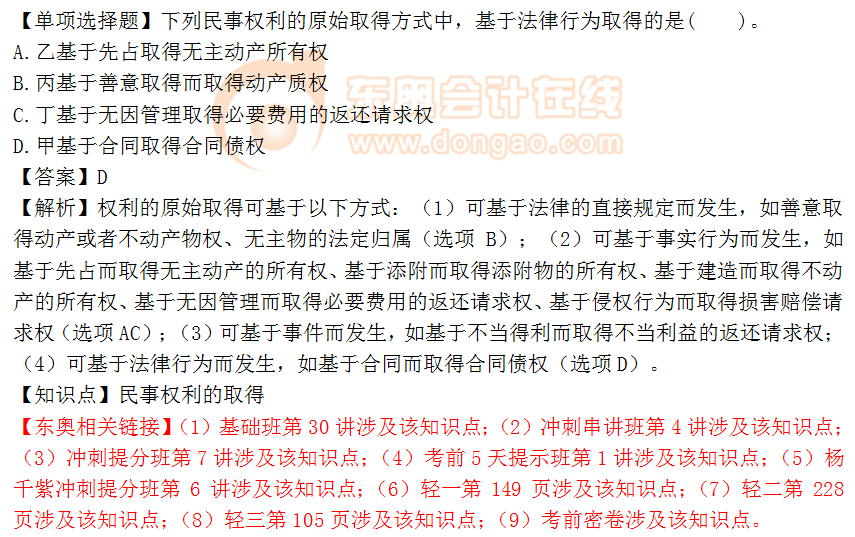 【单项选择题】下列民事权利的原始取得方式中，基于法律行为取得的是(　　)。
A. 乙基于先占取得无主动产所有权
B. 丙基于善意取得而取得动产质权
C. 丁基于无因管理取得必要费用的返还请求权
D. 甲基于合同取得合同债权

东奥会计在线
www.dongao.com

【答案】D
【解析】权利的原始取得可基于以下方式：（1）可基于法律的直接规定而发生，如善意取得动产或者不动产物权、无主物的法定归属（选项 B）；（2）可基于事实行为而发生，如基于先占而取得无主动产的所有权、基于添附而取得添附物的所有权、基于建造而取得不动产的所有权、基于无因管理而取得必要费用的返还请求权、基于侵权行为而取得损害赔偿请求权（选项 AC）；（3）可基于事件而发生，如基于不当得利而取得不当利益的返还请求权；（4）可基于法律行为而发生，如基于合同而取得合同债权（选项 D）。
【知识点】民事权利的取得
【东奥相关链接】（1）基础班第 30 讲涉及该知识点；（2）冲刺串讲班第 4 讲涉及该知识点；（3）冲刺提分班第 7 讲涉及该知识点；（4）考前 5 天提示班第 1 讲涉及该知识点；（5）杨千紫冲刺提分班第 6 讲涉及该知识点；（6）轻一第 149 页涉及该知识点；（7）轻二第 228 页涉及该知识点；（8）轻三第 105 页涉及该知识点；（9）考前密卷涉及该知识点。